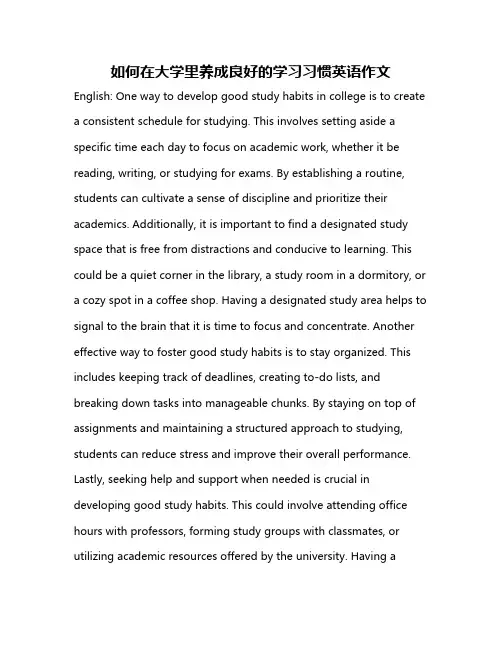 如何在大学里养成良好的学习习惯英语作文

English: One way to develop good study habits in college is to create a consistent schedule for studying. This involves setting aside a specific time each day to focus on academic work, whether it be reading, writing, or studying for exams. By establishing a routine, students can cultivate a sense of discipline and prioritize their academics. Additionally, it is important to find a designated study space that is free from distractions and conducive to learning. This could be a quiet corner in the library, a study room in a dormitory, or a cozy spot in a coffee shop. Having a designated study area helps to signal to the brain that it is time to focus and concentrate. Another effective way to foster good study habits is to stay organized. This includes keeping track of deadlines, creating to-do lists, and breaking down tasks into manageable chunks. By staying on top of assignments and maintaining a structured approach to studying, students can reduce stress and improve their overall performance. Lastly, seeking help and support when needed is crucial in developing good study habits. This could involve attending office hours with professors, forming study groups with classmates, or utilizing academic resources offered by the university. Having a